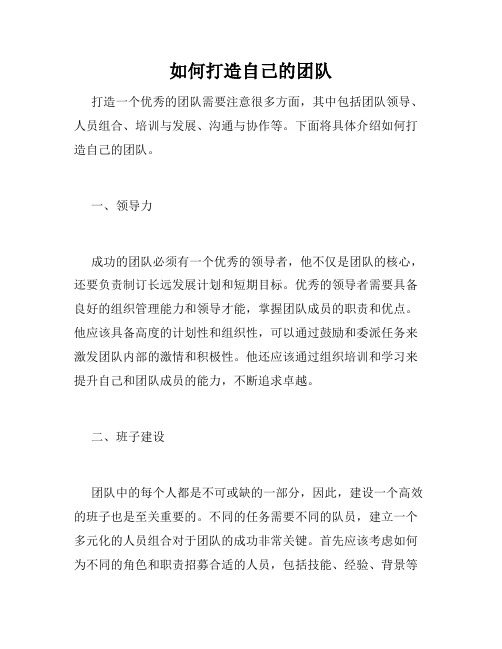 如何打造自己的团队

打造一个优秀的团队需要注意很多方面，其中包括团队领导、人员组合、培训与发展、沟通与协作等。下面将具体介绍如何打造自己的团队。

一、领导力

成功的团队必须有一个优秀的领导者，他不仅是团队的核心，还要负责制订长远发展计划和短期目标。优秀的领导者需要具备良好的组织管理能力和领导才能，掌握团队成员的职责和优点。他应该具备高度的计划性和组织性，可以通过鼓励和委派任务来激发团队内部的激情和积极性。他还应该通过组织培训和学习来提升自己和团队成员的能力，不断追求卓越。

二、班子建设

团队中的每个人都是不可或缺的一部分，因此，建设一个高效的班子也是至关重要的。不同的任务需要不同的队员，建立一个多元化的人员组合对于团队的成功非常关键。首先应该考虑如何为不同的角色和职责招募合适的人员，包括技能、经验、背景等